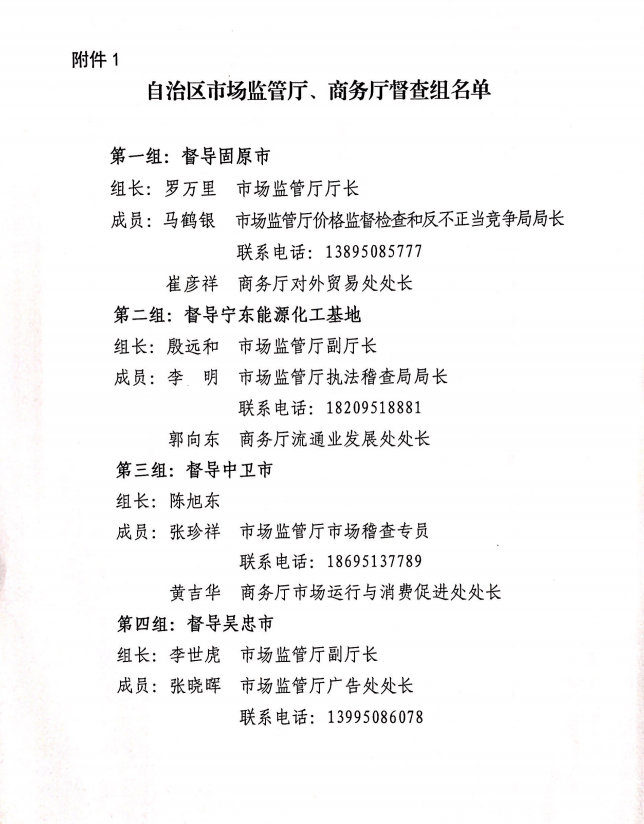 附件 1

自治区市场监管厅、商务厅督查组名单

第一组：督导固原市

组长：罗万里　市场监管厅厅长

成员：马鹤银　市场监管厅价格监督检查和反不正当竞争局局长

联系电话：13895085777

崔彦祥　商务厅对外贸易处处长

第二组：督导宁东能源化工基地

组长：殷远和　市场监管厅副厅长

成员：李　明　市场监管厅执法稽查局局长

联系电话：18209518881

郭向东　商务厅流通业发展处处长

第三组：督导中卫市

组长：陈旭东

成员：张珍祥　市场监管厅市场稽查专员

联系电话：18695137789

黄吉华　商务厅市场运行与消费促进处处长

第四组：督导吴忠市

组长：李世虎　市场监管厅副厅长

成员：张晓晖　市场监管厅广告处处长

联系电话：13995086078